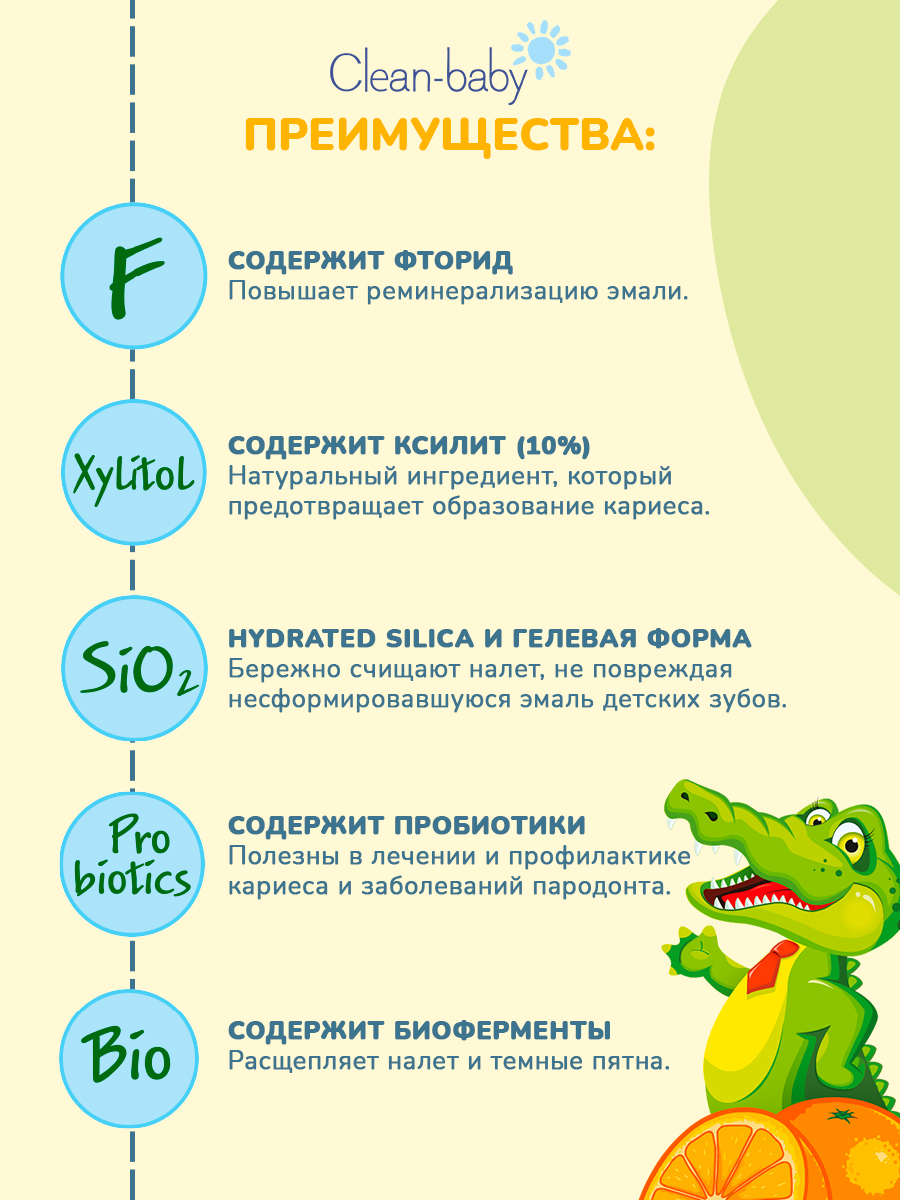 Clean-baby

ПРЕИМУЩЕСТВА:

F

СОДЕРЖИТ ФТОРИД
Повышает реминерализацию эмали.

Xylitol

СОДЕРЖИТ КСИЛИТ (10%)
Натуральный ингредиент, который предотвращает образование кариеса.

$SiO_2$

HYDRATED SILICA И ГЕЛЕВАЯ ФОРМА
Бережно счищают налет, не повреждая несформировавшуюся эмаль детских зубов.

Pro biotics

СОДЕРЖИТ ПРОБИОТИКИ
Полезны в лечении и профилактике кариеса и заболеваний пародонта.

Bio

СОДЕРЖИТ БИОФЕРМЕНТЫ
Расщепляет налет и темные пятна.